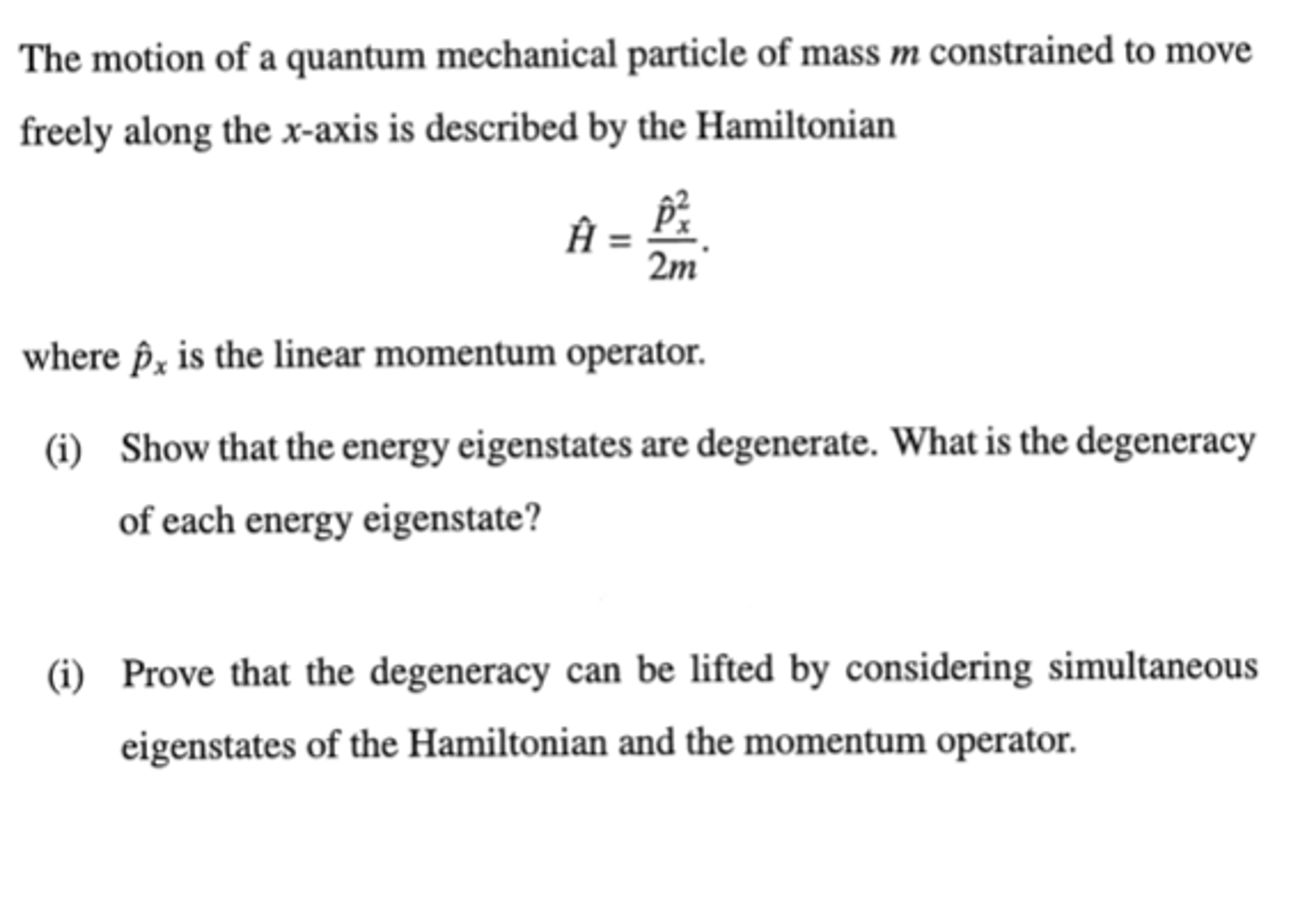 The motion of a quantum mechanical particle of mass $m$ constrained to move freely along the $x$-axis is described by the Hamiltonian

$$\hat{H} = \frac{\hat{p}_x^2}{2m}.$$

where $\hat{p}_x$ is the linear momentum operator.

(i) Show that the energy eigenstates are degenerate. What is the degeneracy of each energy eigenstate?

(i) Prove that the degeneracy can be lifted by considering simultaneous eigenstates of the Hamiltonian and the momentum operator.